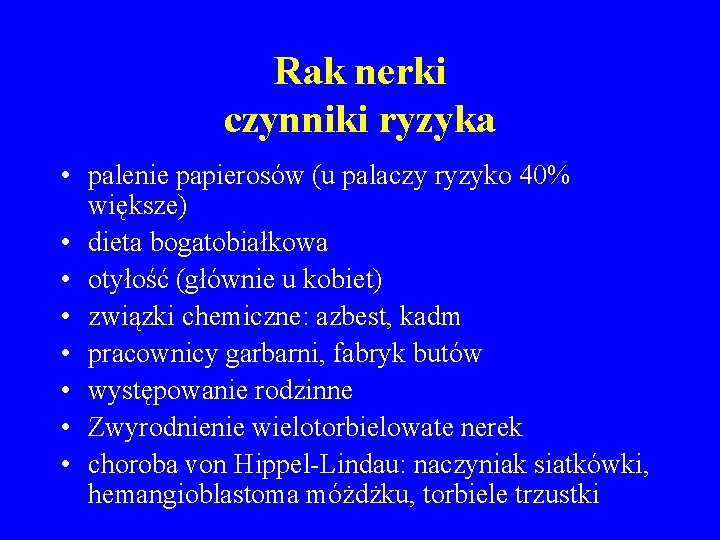 Rak nerki
czynniki ryzyka

• palenie papierosów (u palaczy ryzyko 40% większe)
• dieta bogatobiałkowa
• otyłość (głównie u kobiet)
• związki chemiczne: azbest, kadm
• pracownicy garbarni, fabryk butów
• występowanie rodzinne
• Zwyrodnienie wielotorbielowate nerek
• choroba von Hippel-Lindau: naczyniak siatkówki, hemangioblastoma móżdżku, torbiele trzustki